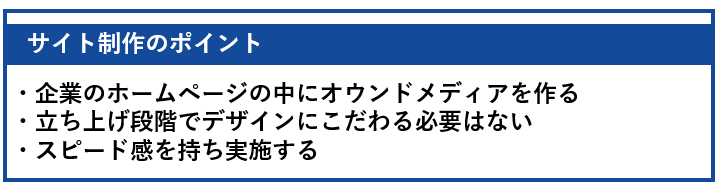 サイト制作のポイント

・企業のホームページの中にオウンドメディアを作る
・立ち上げ段階でデザインにこだわる必要はない
・スピード感を持ち実施する